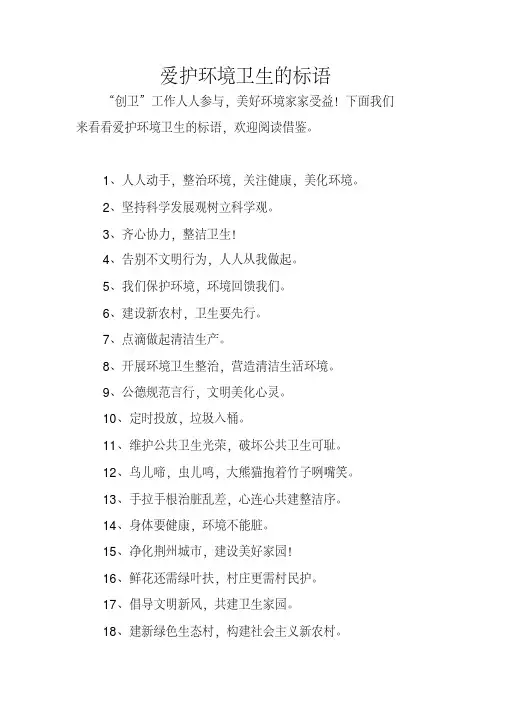 爱护环境卫生的标语

“创卫”工作人人参与，美好环境家家受益！下面我们来看看爱护环境卫生的标语，欢迎阅读借鉴。

1、人人动手，整治环境，关注健康，美化环境。

2、坚持科学发展观树立科学观。

3、齐心协力，整洁卫生！

4、告别不文明行为，人人从我做起。

5、我们保护环境，环境回馈我们。

6、建设新农村，卫生要先行。

7、点滴做起清洁生产。

8、开展环境卫生整治，营造清洁生活环境。

9、公德规范言行，文明美化心灵。

10、定时投放，垃圾入桶。

11、维护公共卫生光荣，破坏公共卫生可耻。

12、鸟儿啼，虫儿鸣，大熊猫抱着竹子咧嘴笑。

13、手拉手根治脏乱差，心连心共建整洁序。

14、身体要健康，环境不能脏。

15、净化荆州城市，建设美好家园！

16、鲜花还需绿叶扶，村庄更需村民护。

17、倡导文明新风，共建卫生家园。

18、建新绿色生态村，构建社会主义新农村。